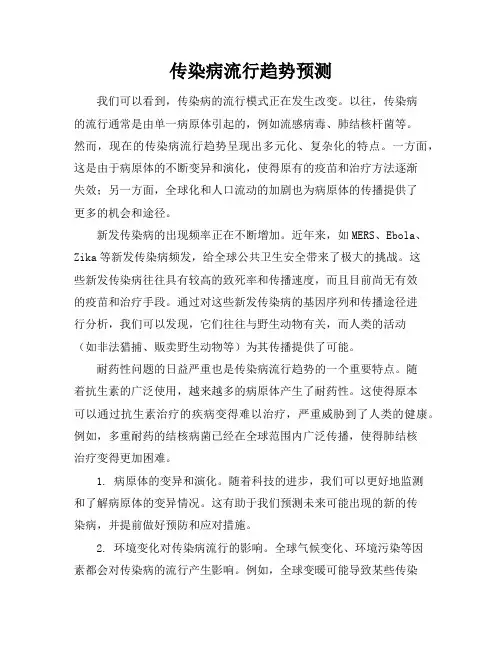 传染病流行趋势预测

我们可以看到，传染病的流行模式正在发生改变。以往，传染病的流行通常是由单一病原体引起的，例如流感病毒、肺结核杆菌等。然而，现在的传染病流行趋势呈现出多元化、复杂化的特点。一方面，这是由于病原体的不断变异和演化，使得原有的疫苗和治疗方法逐渐失效；另一方面，全球化和人口流动的加剧也为病原体的传播提供了更多的机会和途径。

新发传染病的出现频率正在不断增加。近年来，如MERS、Ebola、Zika等新发传染病频发，给全球公共卫生安全带来了极大的挑战。这些新发传染病往往具有较高的致死率和传播速度，而且目前尚无有效的疫苗和治疗手段。通过对这些新发传染病的基因序列和传播途径进行分析，我们可以发现，它们往往与野生动物有关，而人类的活动（如非法猎捕、贩卖野生动物等）为其传播提供了可能。

耐药性问题的日益严重也是传染病流行趋势的一个重要特点。随着抗生素的广泛使用，越来越多的病原体产生了耐药性。这使得原本可以通过抗生素治疗的疾病变得难以治疗，严重威胁到了人类的健康。例如，多重耐药的结核病菌已经在全球范围内广泛传播，使得肺结核治疗变得更加困难。

1. 病原体的变异和演化。随着科技的进步，我们可以更好地监测和了解病原体的变异情况。这有助于我们预测未来可能出现的新的传染病，并提前做好预防和应对措施。

2. 环境变化对传染病流行的影响。全球气候变化、环境污染等因素都会对传染病的流行产生影响。例如，全球变暖可能导致某些传染